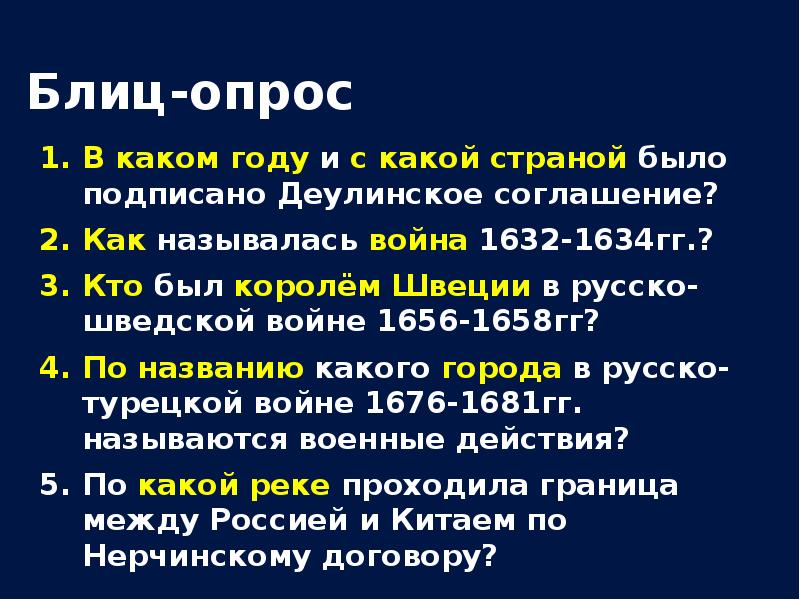 Блиц-опрос

1. В каком году и с какой страной было подписано Деулинское соглашение?
2. Как называлась война 1632-1634гг.?
3. Кто был королём Швеции в русско-шведской войне 1656-1658гг?
4. По названию какого города в русско-турецкой войне 1676-1681гг. называются военные действия?
5. По какой реке проходила граница между Россией и Китаем по Нерчинскому договору?